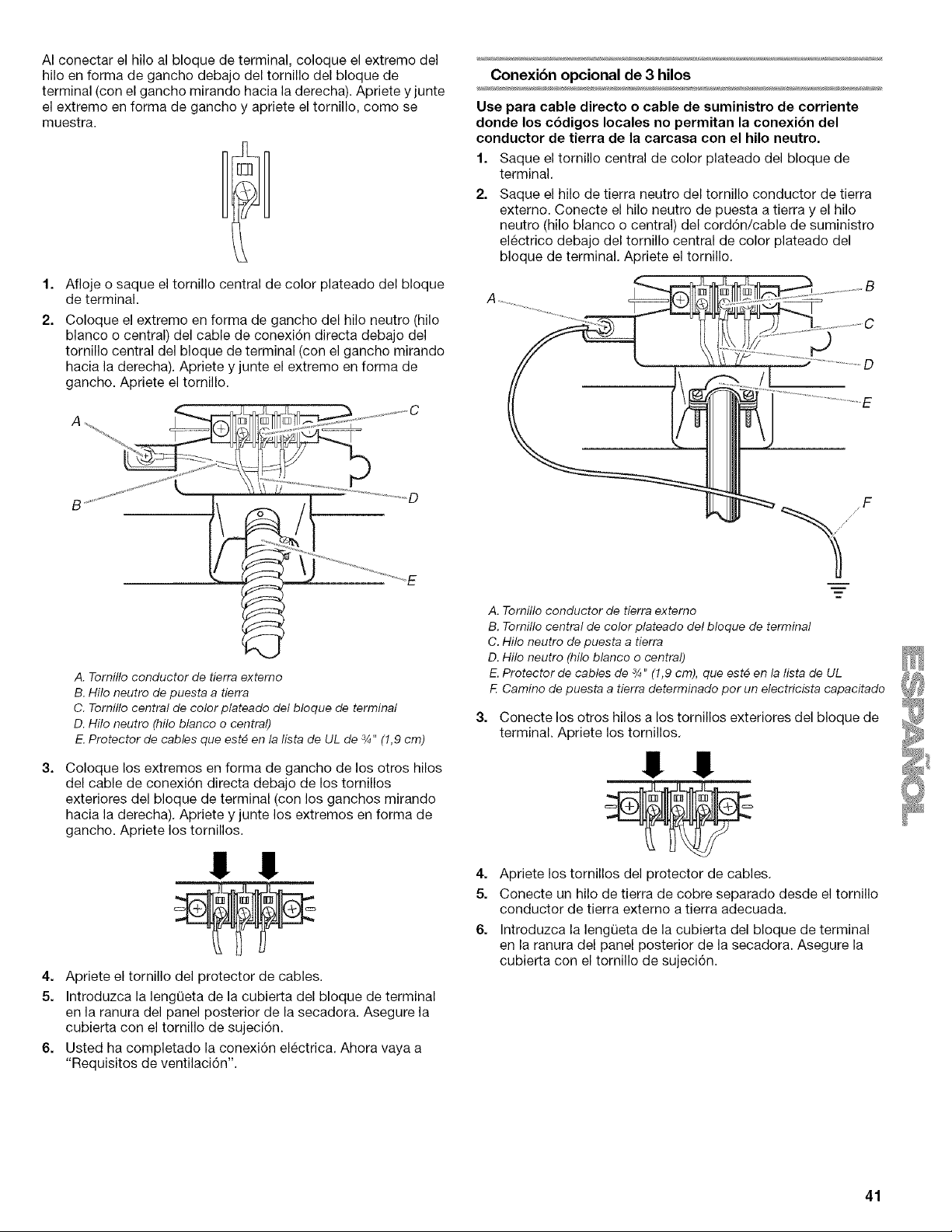 Al conectar el hilo al bloque de terminal, coloque el extremo del hilo en forma de gancho debajo del tornillo del bloque de terminal (con el gancho mirando hacia la derecha). Apriete y junte el extremo en forma de gancho y apriete el tornillo, como se muestra.

1. Afloje o saque el tornillo central de color plateado del bloque de terminal.
2. Coloque el extremo en forma de gancho del hilo neutro (hilo blanco o central) del cable de conexión directa debajo del tornillo central del bloque de terminal (con el gancho mirando hacia la derecha). Apriete y junte el extremo en forma de gancho. Apriete el tornillo.

A
B
C
D
E

A. Tornillo conductor de tierra externo
B. Hilo neutro de puesta a tierra
C. Tornillo central de color plateado del bloque de terminal
D. Hilo neutro (hilo blanco o central)
E. Protector de cables que esté en la lista de UL de ¾" (1,9 cm)

3. Coloque los extremos en forma de gancho de los otros hilos del cable de conexión directa debajo de los tornillos exteriores del bloque de terminal (con los ganchos mirando hacia la derecha). Apriete y junte los extremos en forma de gancho. Apriete los tornillos.

4. Apriete el tornillo del protector de cables.
5. Introduzca la lengüeta de la cubierta del bloque de terminal en la ranura del panel posterior de la secadora. Asegure la cubierta con el tornillo de sujeción.
6. Usted ha completado la conexión eléctrica. Ahora vaya a "Requisitos de ventilación".

Conexión opcional de 3 hilos

Use para cable directo o cable de suministro de corriente donde los códigos locales no permitan la conexión del conductor de tierra de la carcasa con el hilo neutro.

1. Saque el tornillo central de color plateado del bloque de terminal.
2. Saque el hilo de tierra neutro del tornillo conductor de tierra externo. Conecte el hilo neutro de puesta a tierra y el hilo neutro (hilo blanco o central) del cordón/cable de suministro eléctrico debajo del tornillo central de color plateado del bloque de terminal. Apriete el tornillo.

A
B
C
D
E
F

A. Tornillo conductor de tierra externo
B. Tornillo central de color plateado del bloque de terminal
C. Hilo neutro de puesta a tierra
D. Hilo neutro (hilo blanco o central)
E. Protector de cables de ¾" (1,9 cm), que esté en la lista de UL
F. Camino de puesta a tierra determinado por un electricista capacitado

3. Conecte los otros hilos a los tornillos exteriores del bloque de terminal. Apriete los tornillos.

4. Apriete los tornillos del protector de cables.
5. Conecte un hilo de tierra de cobre separado desde el tornillo conductor de tierra externo a tierra adecuada.
6. Introduzca la lengüeta de la cubierta del bloque de terminal en la ranura del panel posterior de la secadora. Asegure la cubierta con el tornillo de sujeción.

ESPAÑOL

41